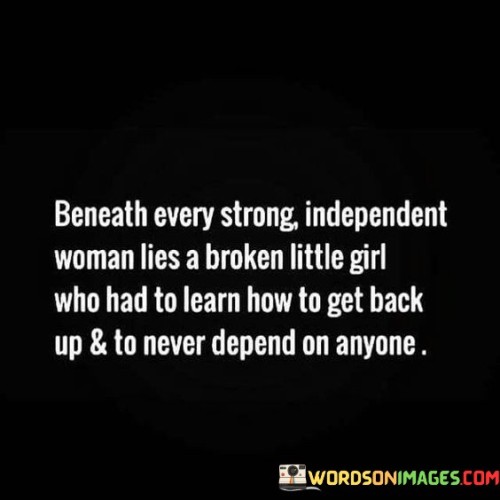 Beneath every strong, independent woman lies a broken little girl who had to learn how to get back up & to never depend on anyone .

WORDSONIMAGES.COM